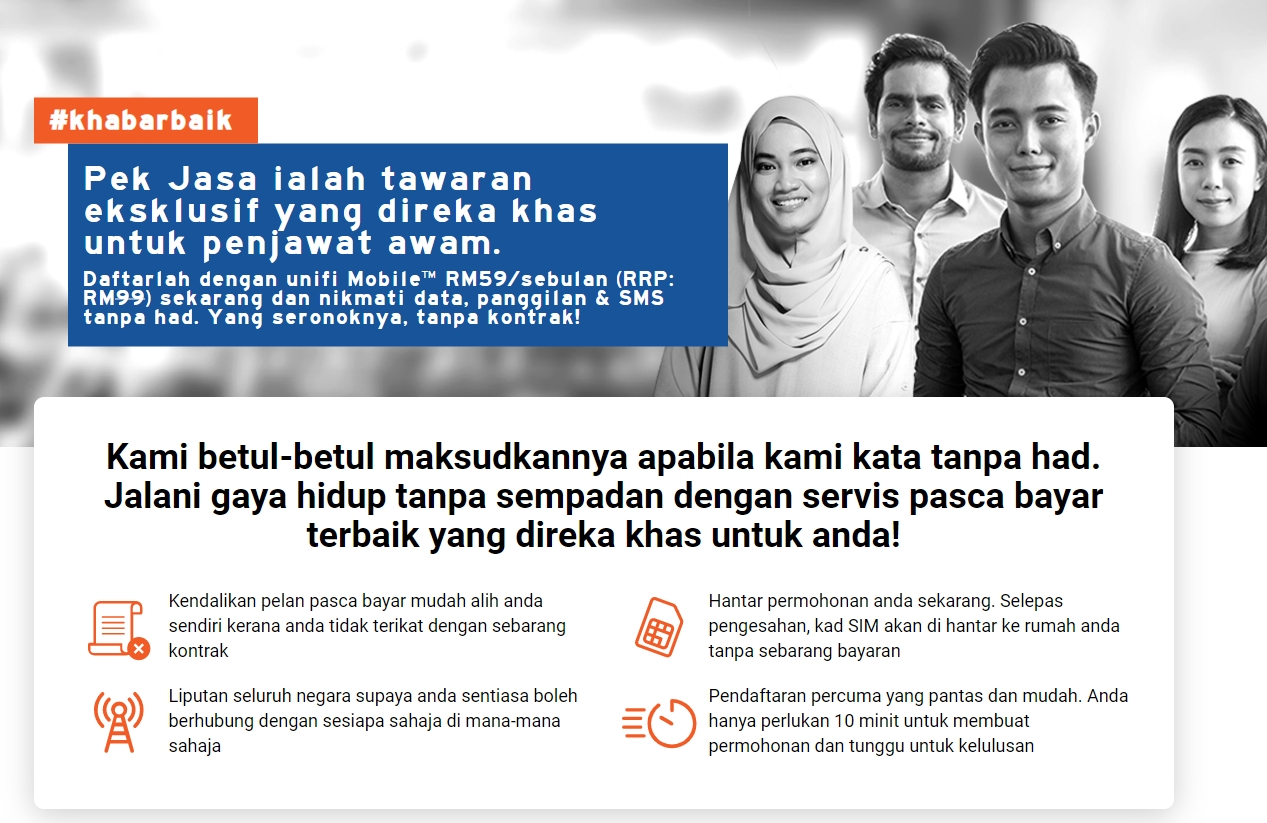 #khabarbaik

Pek Jasa ialah tawaran eksklusif yang direka khas untuk penjawat awam.

Daftarlah dengan unifi Mobile™ RM59/sebulan (RRP: RM99) sekarang dan nikmati data, panggilan & SMS tanpa had. Yang seronoknya, tanpa kontrak!

Kami betul-betul maksudkannya apabila kami kata tanpa had. Jalani gaya hidup tanpa sempadan dengan servis pasca bayar terbaik yang direka khas untuk anda!

Kendalikan pelan pasca bayar mudah alih anda sendiri kerana anda tidak terikat dengan sebarang kontrak

Liputan seluruh negara supaya anda sentiasa boleh berhubung dengan sesiapa sahaja di mana-mana sahaja

Hantar permohonan anda sekarang. Selepas pengesahan, kad SIM akan di hantar ke rumah anda tanpa sebarang bayaran

Pendaftaran percuma yang pantas dan mudah. Anda hanya perlukan 10 minit untuk membuat permohonan dan tunggu untuk kelulusan